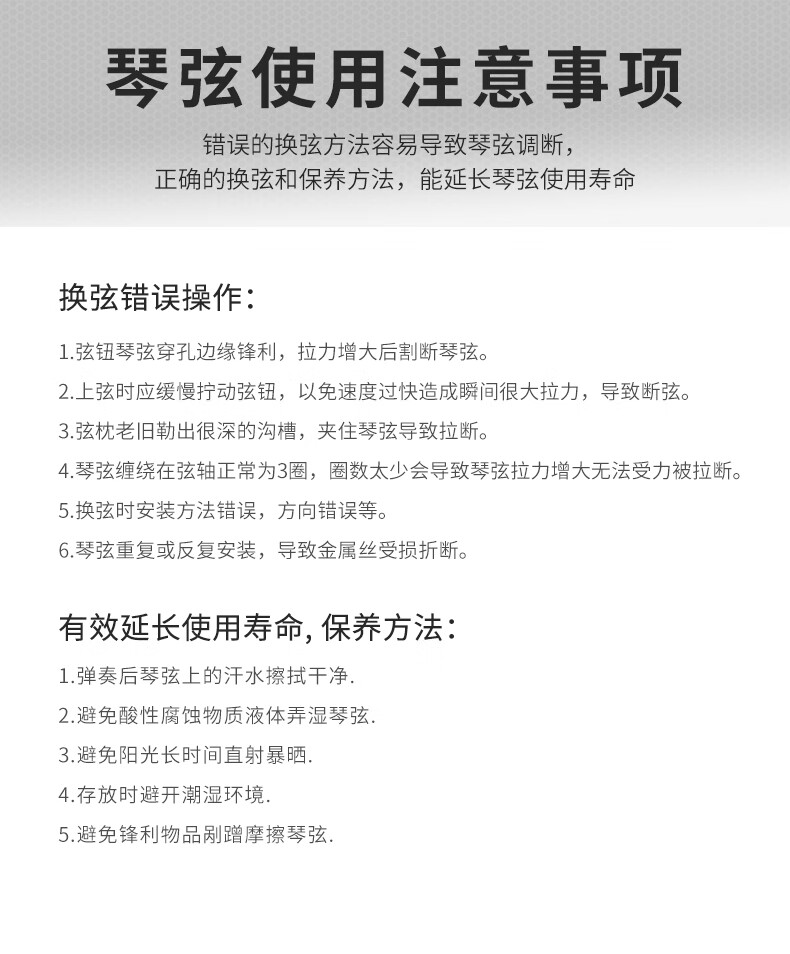 琴弦使用注意事项

错误的换弦方法容易导致琴弦调断，
正确的换弦和保养方法，能延长琴弦使用寿命

换弦错误操作：

1.弦钮琴弦穿孔边缘锋利，拉力增大后割断琴弦。

2.上弦时应缓慢拧动弦钮，以免速度过快造成瞬间很大拉力，导致断弦。

3.弦枕老旧勒出很深的沟槽，夹住琴弦导致拉断。

4.琴弦缠绕在弦轴正常为3圈，圈数太少会导致琴弦拉力增大无法受力被拉断。

5.换弦时安装方法错误，方向错误等。

6.琴弦重复或反复安装，导致金属丝受损折断。

有效延长使用寿命,保养方法：

1.弹奏后琴弦上的汗水擦拭干净.

2.避免酸性腐蚀物质液体弄湿琴弦.

3.避免阳光长时间直射暴晒.

4.存放时避开潮湿环境.

5.避免锋利物品剐蹭摩擦琴弦.